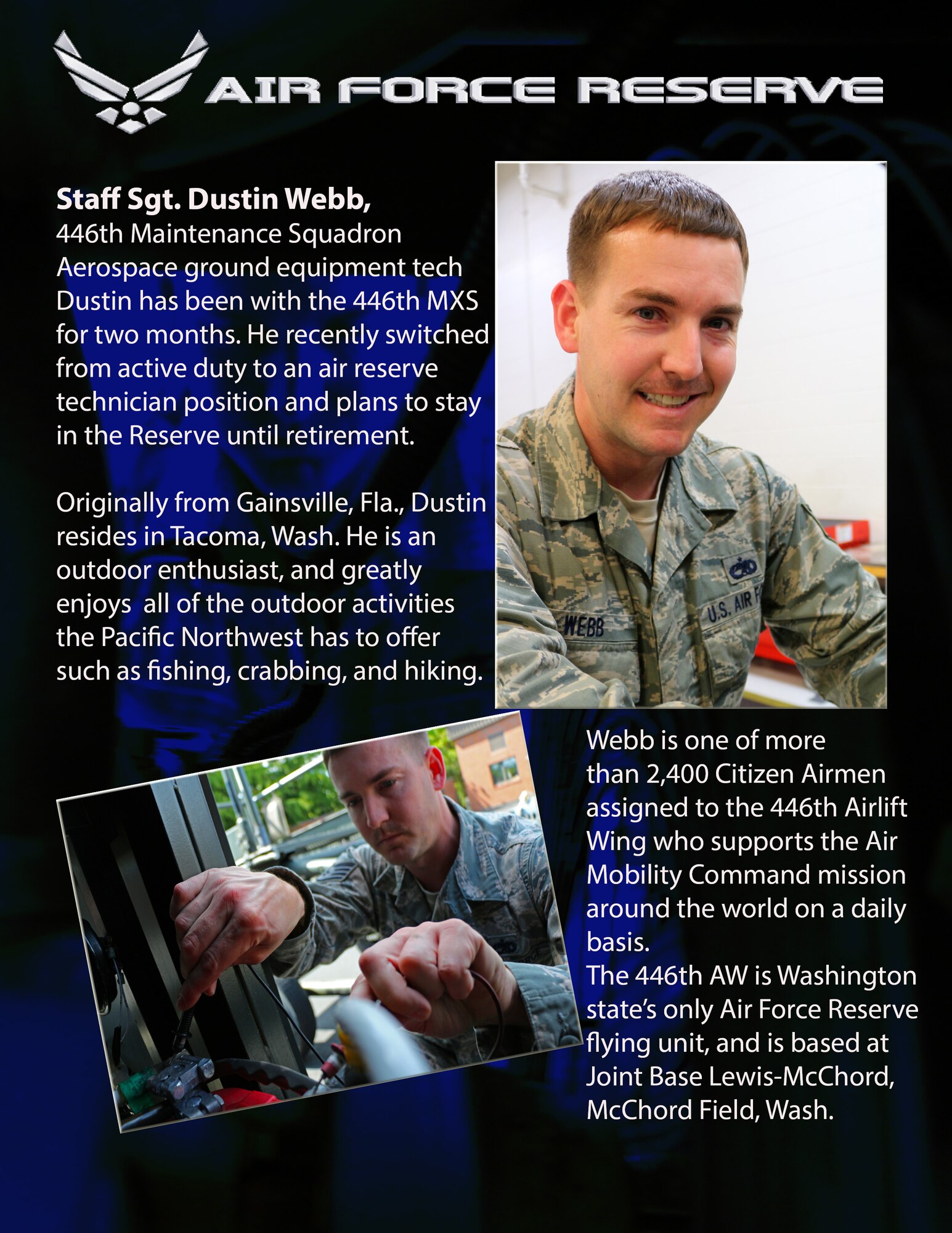 AIR FORCE RESERVE

Staff Sgt. Dustin Webb,
446th Maintenance Squadron
Aerospace ground equipment tech
Dustin has been with the 446th MXS for two months. He recently switched from active duty to an air reserve technician position and plans to stay in the Reserve until retirement.

Originally from Gainsville, Fla., Dustin resides in Tacoma, Wash. He is an outdoor enthusiast, and greatly enjoys all of the outdoor activities the Pacific Northwest has to offer such as fishing, crabbing, and hiking.

WEBB
U.S. AIR F

Webb is one of more than 2,400 Citizen Airmen assigned to the 446th Airlift Wing who supports the Air Mobility Command mission around the world on a daily basis.
The 446th AW is Washington state's only Air Force Reserve flying unit, and is based at Joint Base Lewis-McChord, McChord Field, Wash.